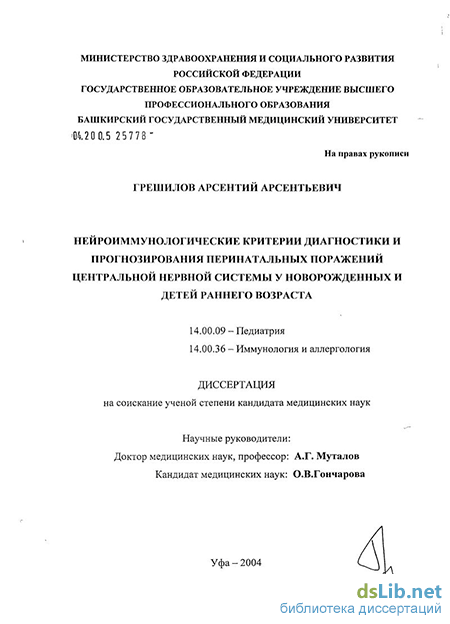 МИНИСТЕРСТВО ЗДРАВООХРАНЕНИЯ И СОЦИАЛЬНОГО РАЗВИТИЯ РОССИЙСКОЙ ФЕДЕРАЦИИ
ГОСУДАРСТВЕННОЕ ОБРАЗОВАТЕЛЬНОЕ УЧРЕЖДЕНИЕ ВЫСШЕГО ПРОФЕССИОНАЛЬНОГО ОБРАЗОВАНИЯ
БАШКИРСКИЙ ГОСУДАРСТВЕННЫЙ МЕДИЦИНСКИЙ УНИВЕРСИТЕТ

04.200.5 25778

На правах рукописи

ГРЕШИЛОВ АРСЕНТИЙ АРСЕНТЬЕВИЧ

НЕЙРОИММУНОЛОГИЧЕСКИЕ КРИТЕРИИ ДИАГНОСТИКИ И ПРОГНОЗИРОВАНИЯ ПЕРИНАТАЛЬНЫХ ПОРАЖЕНИЙ ЦЕНТРАЛЬНОЙ НЕРВНОЙ СИСТЕМЫ У НОВОРОЖДЕННЫХ И ДЕТЕЙ РАННЕГО ВОЗРАСТА

14.00.09 – Педиатрия
14.00.36 – Иммунология и аллергология

ДИССЕРТАЦИЯ
на соискание ученой степени кандидата медицинских наук

Научные руководители:
Доктор медицинских наук, профессор: А.Г. Муталов
Кандидат медицинских наук: О.В.Гончарова

Уфа – 2004

dsLib.net
библиотека диссертаций